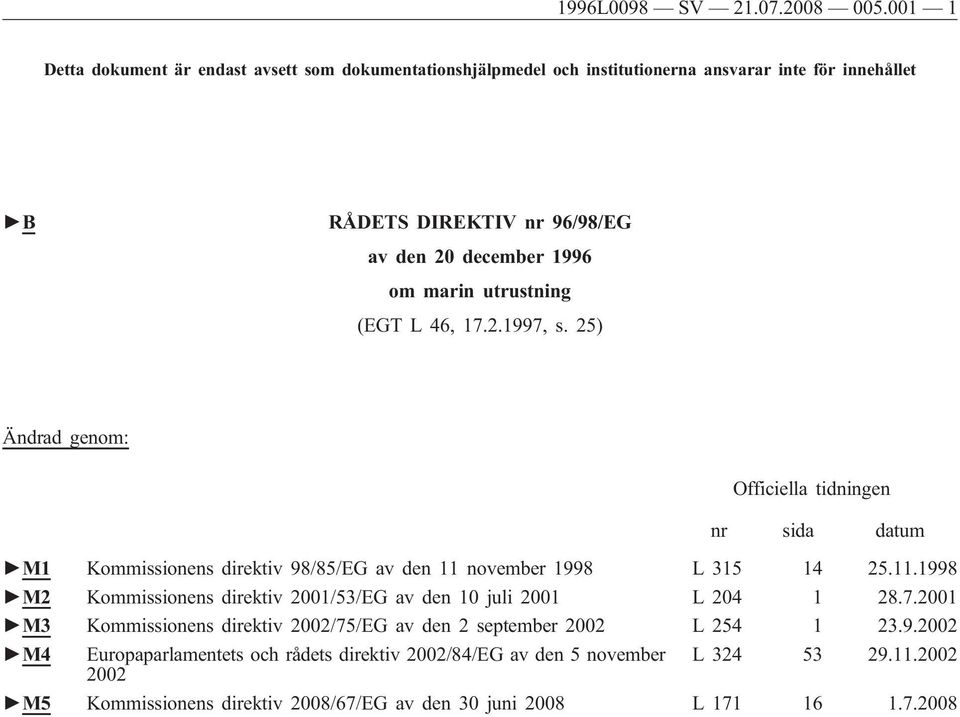 1996L0098 — SV — 21.07.2008 — 005.001 — 1

Detta dokument är endast avsett som dokumentationshjälpmedel och institutionerna ansvarar inte för innehållet

►B RÅDETS DIREKTIV nr 96/98/EG
av den 20 december 1996
om marin utrustning
(EGT L 46, 17.2.1997, s. 25)

Ändrad genom:

Officiella tidningen

| | | nr | sida | datum |
|---|---|---|---|---|
| ►M1 | Kommissionens direktiv 98/85/EG av den 11 november 1998 | L 315 | 14 | 25.11.1998 |
| ►M2 | Kommissionens direktiv 2001/53/EG av den 10 juli 2001 | L 204 | 1 | 28.7.2001 |
| ►M3 | Kommissionens direktiv 2002/75/EG av den 2 september 2002 | L 254 | 1 | 23.9.2002 |
| ►M4 | Europaparlamentets och rådets direktiv 2002/84/EG av den 5 november 2002 | L 324 | 53 | 29.11.2002 |
| ►M5 | Kommissionens direktiv 2008/67/EG av den 30 juni 2008 | L 171 | 16 | 1.7.2008 |